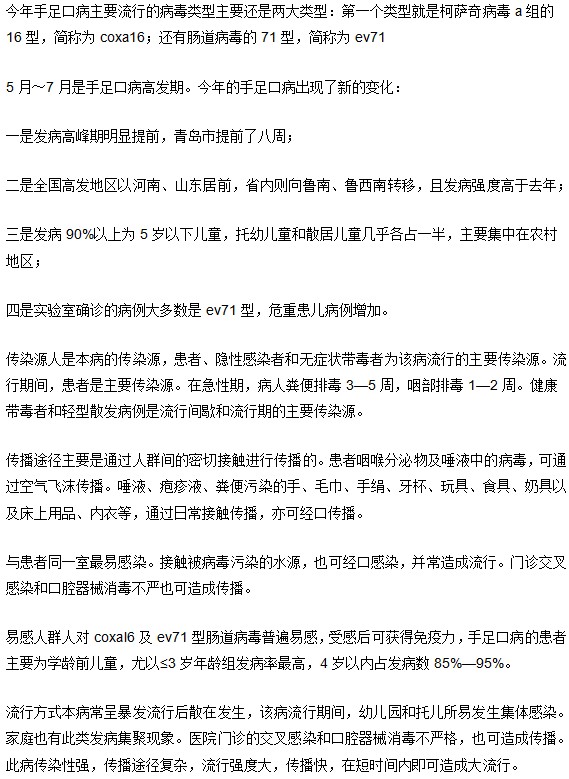 今年手足口病主要流行的病毒类型主要还是两大类型：第一个类型就是柯萨奇病毒 a 组的 16 型，简称为 coxa16；还有肠道病毒的 71 型，简称为 ev71

5 月～7 月是手足口病高发期。今年的手足口病出现了新的变化：

一是发病高峰期明显提前，青岛市提前了八周；

二是全国高发地区以河南、山东居前，省内则向鲁南、鲁西南转移，且发病强度高于去年；

三是发病 90%以上为 5 岁以下儿童，托幼儿童和散居儿童几乎各占一半，主要集中在农村地区；

四是实验室确诊的病例大多数是 ev71 型，危重患儿病例增加。

传染源人是本病的传染源，患者、隐性感染者和无症状带毒者为该病流行的主要传染源。流行期间，患者是主要传染源。在急性期，病人粪便排毒 3—5 周，咽部排毒 1—2 周。健康带毒者和轻型散发病例是流行间歇和流行期的主要传染源。

传播途径主要是通过人群间的密切接触进行传播的。患者咽喉分泌物及唾液中的病毒，可通过空气飞沫传播。唾液、疱疹液、粪便污染的手、毛巾、手绢、牙杯、玩具、食具、奶具以及床上用品、内衣等，通过日常接触传播，亦可经口传播。

与患者同一室最易感染。接触被病毒污染的水源，也可经口感染，并常造成流行。门诊交叉感染和口腔器械消毒不严也可造成传播。

易感人群人对 coxal6 及 ev71 型肠道病毒普遍易感，受感后可获得免疫力，手足口病的患者主要为学龄前儿童，尤以≤3 岁年龄组发病率最高，4 岁以内占发病数 85%—95%。

流行方式本病常呈暴发流行后散在发生，该病流行期间，幼儿园和托儿所易发生集体感染。家庭也有此类发病集聚现象。医院门诊的交叉感染和口腔器械消毒不严格，也可造成传播。此病传染性强，传播途径复杂，流行强度大，传播快，在短时间内即可造成大流行。